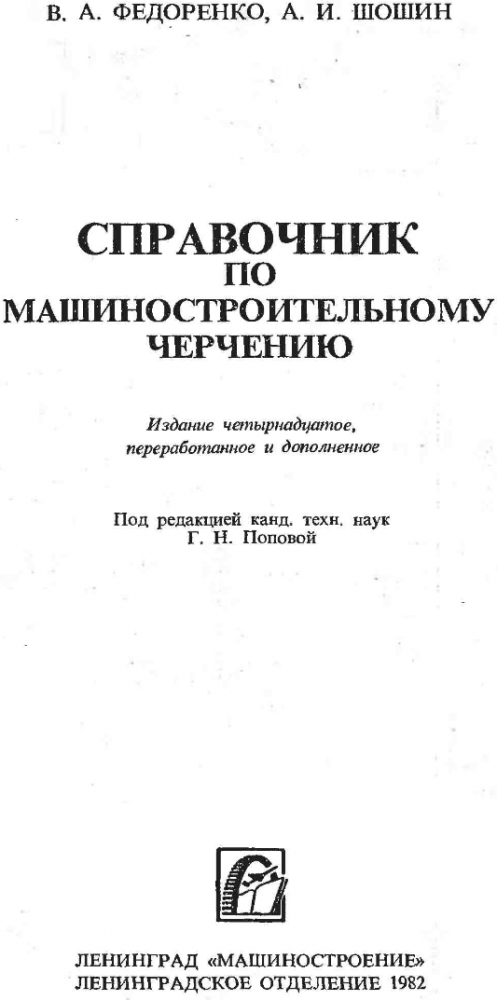 В. А. ФЕДОРЕНКО, А. И. ШОШИН

СПРАВОЧНИК ПО МАШИНОСТРОИТЕЛЬНОМУ ЧЕРЧЕНИЮ

Издание четырнадцатое, переработанное и дополненное

Под редакцией канд. техн. наук
Г. Н. Поповой

ЛЕНИНГРАД «МАШИНОСТРОЕНИЕ»
ЛЕНИНГРАДСКОЕ ОТДЕЛЕНИЕ 1982